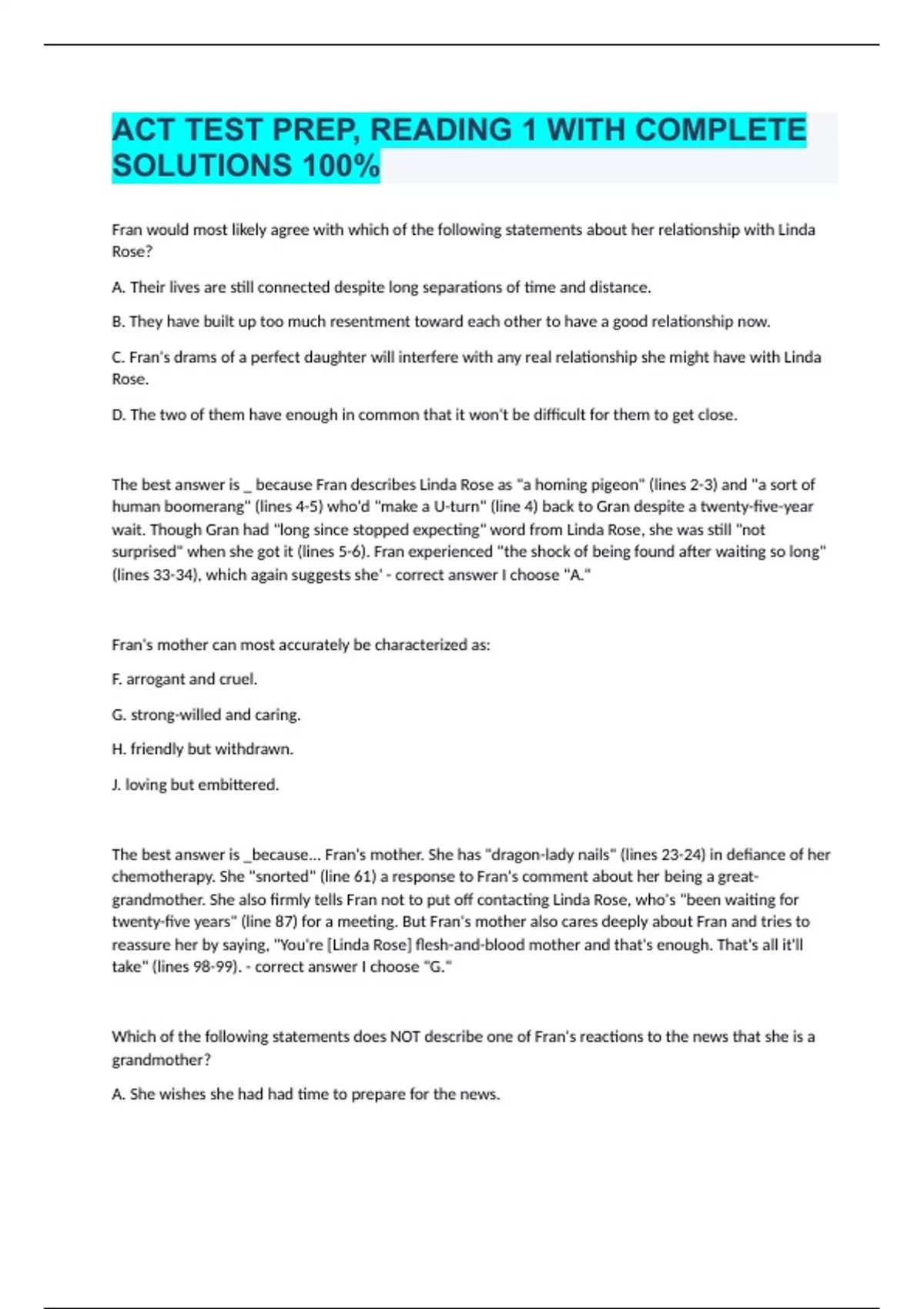 ACT TEST PREP, READING 1 WITH COMPLETE SOLUTIONS 100%

Fran would most likely agree with which of the following statements about her relationship with Linda Rose?

A. Their lives are still connected despite long separations of time and distance.

B. They have built up too much resentment toward each other to have a good relationship now.

C. Fran's drams of a perfect daughter will interfere with any real relationship she might have with Linda Rose.

D. The two of them have enough in common that it won't be difficult for them to get close.

The best answer is _ because Fran describes Linda Rose as "a homing pigeon" (lines 2-3) and "a sort of human boomerang" (lines 4-5) who'd "make a U-turn" (line 4) back to Gran despite a twenty-five-year wait. Though Gran had "long since stopped expecting" word from Linda Rose, she was still "not surprised" when she got it (lines 5-6). Fran experienced "the shock of being found after waiting so long" (lines 33-34), which again suggests she' - correct answer I choose "A."

Fran's mother can most accurately be characterized as:

F. arrogant and cruel.

G. strong-willed and caring.

H. friendly but withdrawn.

J. loving but embittered.

The best answer is _because... Fran's mother. She has "dragon-lady nails" (lines 23-24) in defiance of her chemotherapy. She "snorted" (line 61) a response to Fran's comment about her being a great-grandmother. She also firmly tells Fran not to put off contacting Linda Rose, who's "been waiting for twenty-five years" (line 87) for a meeting. But Fran's mother also cares deeply about Fran and tries to reassure her by saying, "You're [Linda Rose] flesh-and-blood mother and that's enough. That's all it'll take" (lines 98-99). - correct answer I choose "G."

Which of the following statements does NOT describe one of Fran's reactions to the news that she is a grandmother?

A. She wishes she had had time to prepare for the news.